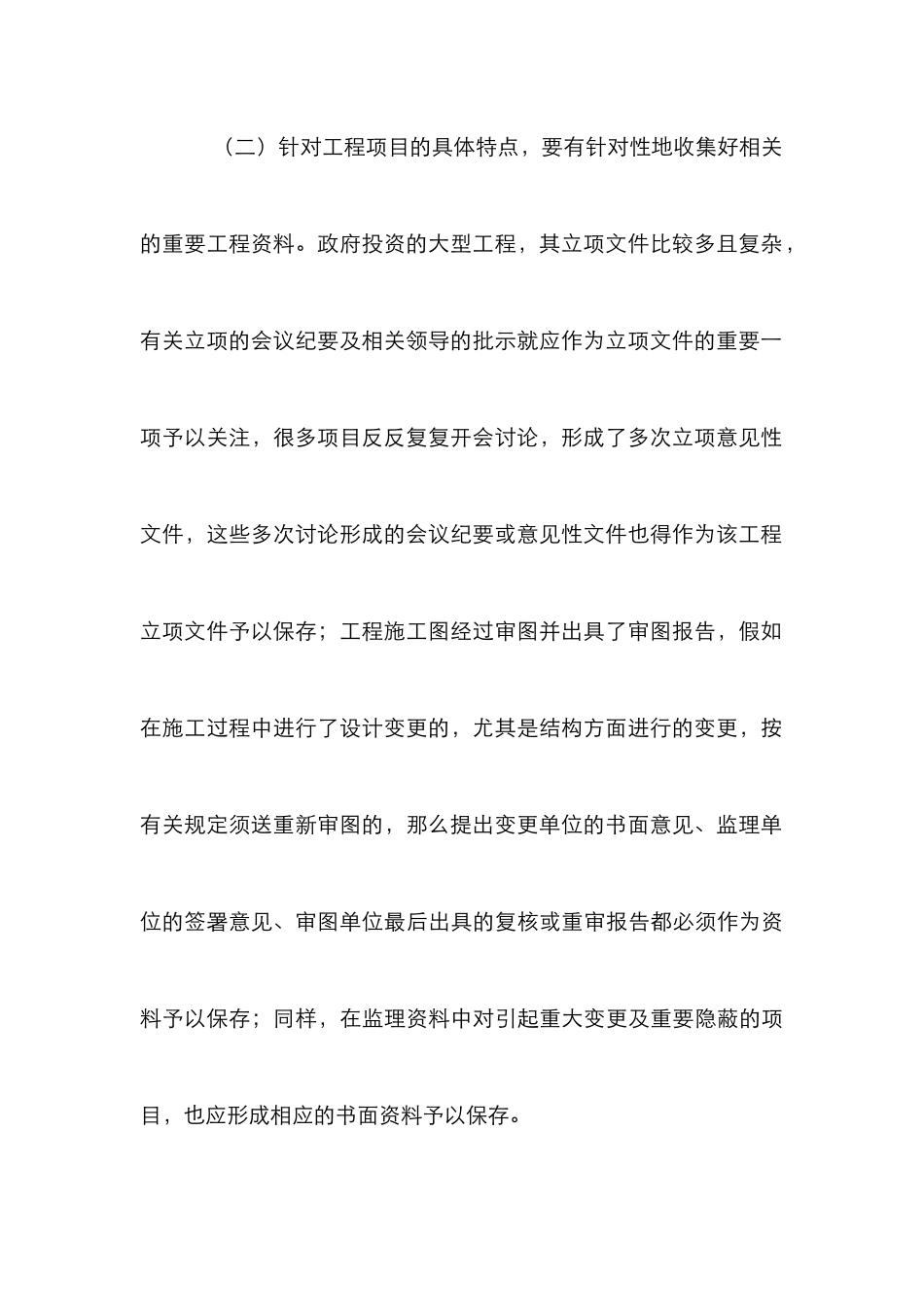 （二）针对工程项目的具体特点，要有针对性地收集好相关的重要工程资料。政府投资的大型工程，其立项文件比较多且复杂，有关立项的会议纪要及相关领导的批示就应作为立项文件的重要一项予以关注，很多项目反反复复开会讨论，形成了多次立项意见性文件，这些多次讨论形成的会议纪要或意见性文件也得作为该工程立项文件予以保存；工程施工图经过审图并出具了审图报告，假如在施工过程中进行了设计变更的，尤其是结构方面进行的变更，按有关规定须送重新审图的，那么提出变更单位的书面意见、监理单位的签署意见、审图单位最后出具的复核或重审报告都必须作为资料予以保存；同样，在监理资料中对引起重大变更及重要隐蔽的项目，也应形成相应的书面资料予以保存。